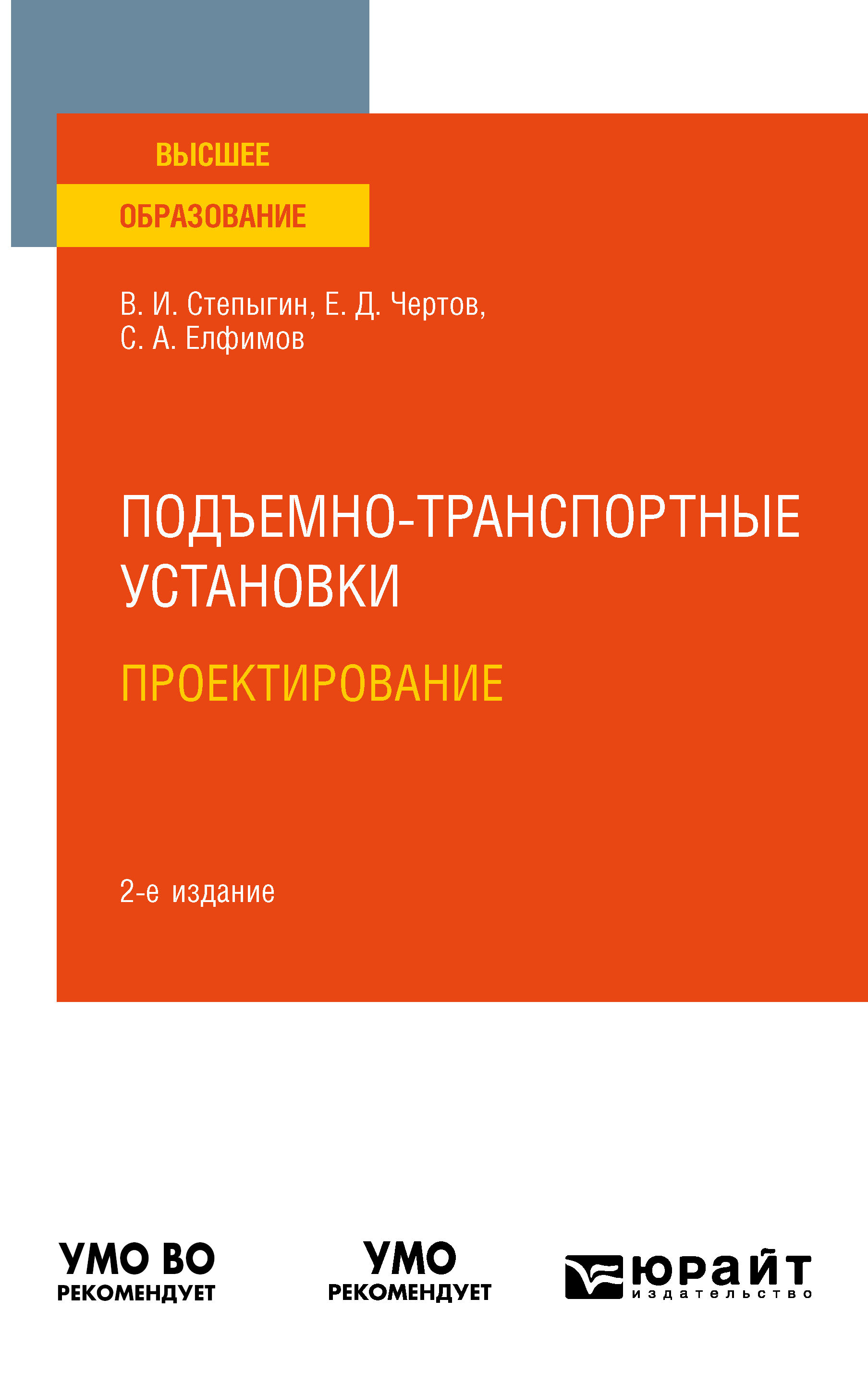 ВЫСШЕЕ
ОБРАЗОВАНИЕ

В. И. Степыгин, Е. Д. Чертов, С. А. Елфимов

ПОДЪЕМНО-ТРАНСПОРТНЫЕ УСТАНОВКИ

ПРОЕКТИРОВАНИЕ

2-е издание

УМО ВО
РЕКОМЕНДУЕТ

УМО
РЕКОМЕНДУЕТ

юрайт
издательство